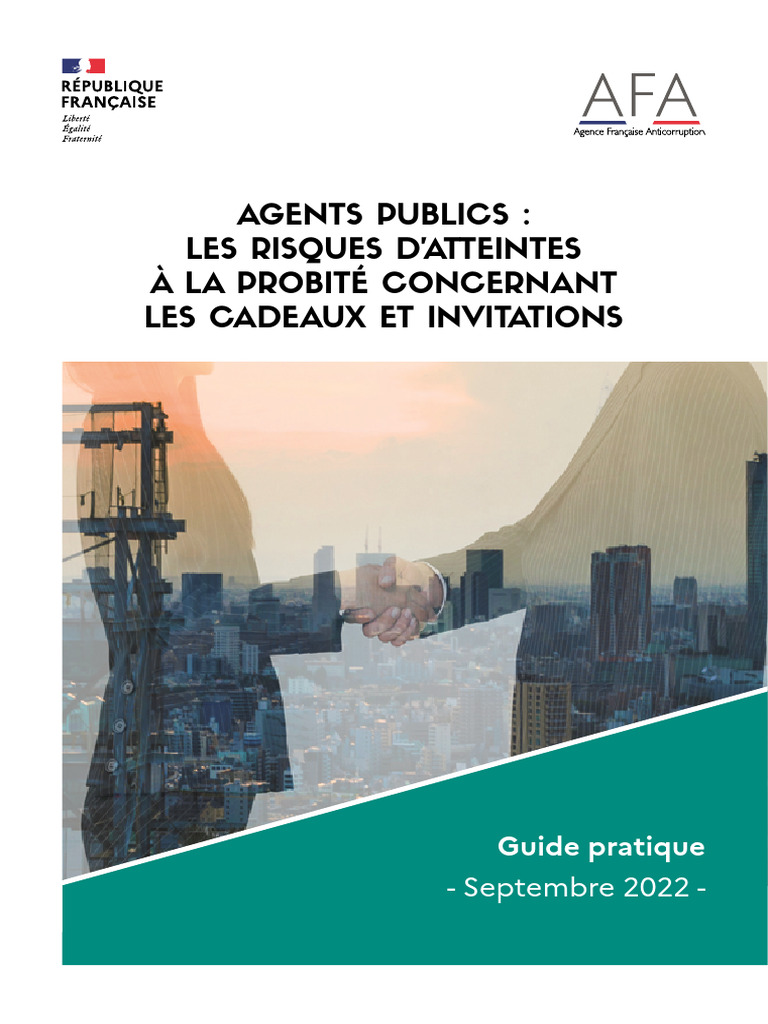 RÉPUBLIQUE FRANÇAISE
Liberté
Égalité
Fraternité

AFA
Agence Française Anticorruption

AGENTS PUBLICS : LES RISQUES D'ATTEINTES À LA PROBITÉ CONCERNANT LES CADEAUX ET INVITATIONS

Guide pratique
- Septembre 2022 -